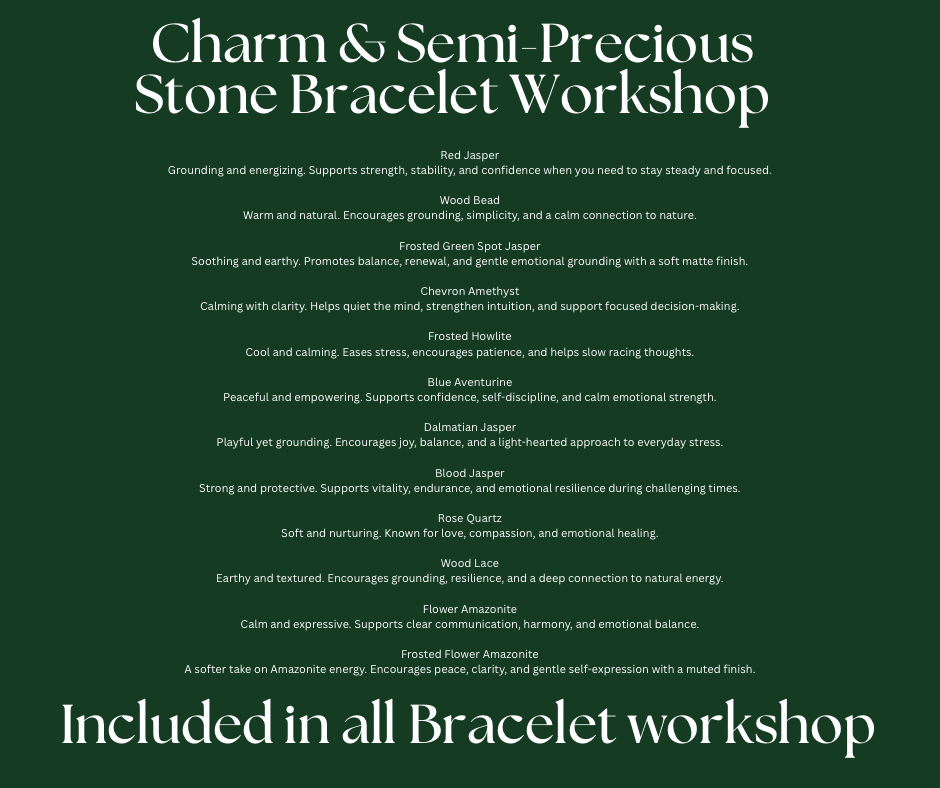 Charm & Semi-Precious Stone Bracelet Workshop

Red Jasper
Grounding and energizing. Supports strength, stability, and confidence when you need to stay steady and focused.

Wood Bead
Warm and natural. Encourages grounding, simplicity, and a calm connection to nature.

Frosted Green Spot Jasper
Soothing and earthy. Promotes balance, renewal, and gentle emotional grounding with a soft matte finish.

Chevron Amethyst
Calming with clarity. Helps quiet the mind, strengthen intuition, and support focused decision-making.

Frosted Howlite
Cool and calming. Eases stress, encourages patience, and helps slow racing thoughts.

Blue Aventurine
Peaceful and empowering. Supports confidence, self-discipline, and calm emotional strength.

Dalmatian Jasper
Playful yet grounding. Encourages joy, balance, and a light-hearted approach to everyday stress.

Blood Jasper
Strong and protective. Supports vitality, endurance, and emotional resilience during challenging times.

Rose Quartz
Soft and nurturing. Known for love, compassion, and emotional healing.

Wood Lace
Earthy and textured. Encourages grounding, resilience, and a deep connection to natural energy.

Flower Amazonite
Calm and expressive. Supports clear communication, harmony, and emotional balance.

Frosted Flower Amazonite
A softer take on Amazonite energy. Encourages peace, clarity, and gentle self-expression with a muted finish.

Included in all Bracelet workshop